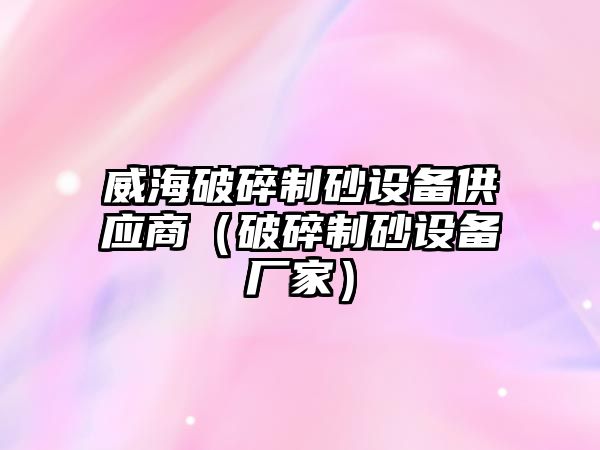 威海破碎制砂设备供应商（破碎制砂设备厂家）